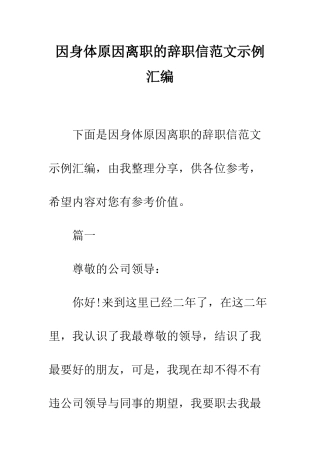 因身体原因离职的辞职信范文示例汇编

下面是因身体原因离职的辞职信范文示例汇编，由我整理分享，供各位参考，希望内容对您有参考价值。

篇一

尊敬的公司领导：

你好!来到这里已经二年了，在这二年里，我认识了我最尊敬的领导，结识了我最要好的朋友，可是，我现在却不得不有违公司领导与同事的期望，我要职去我最